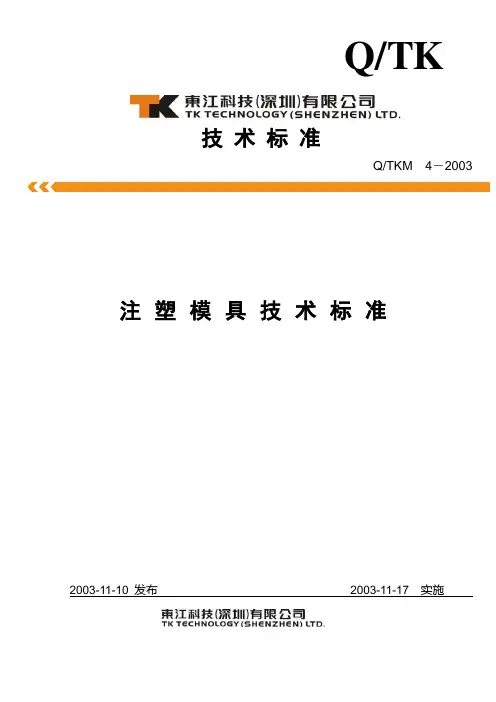 Q/TK

TK 東江科技(深圳)有限公司
TK TECHNOLOGY (SHENZHEN) LTD.

技 术 标 准

Q/TKM 4－2003

注 塑 模 具 技 术 标 准

2003-11-10 发布 2003-11-17 实施

東江科技(深圳)有限公司
TK TECHNOLOGY (SHENZHEN) LTD.